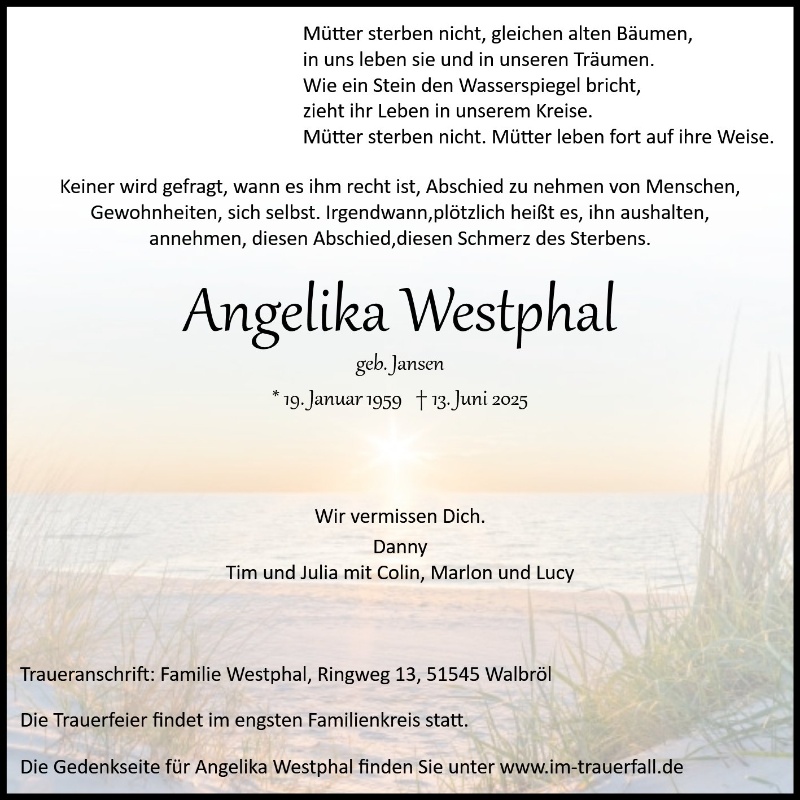 Mütter sterben nicht, gleichen alten Bäumen,
in uns leben sie und in unseren Träumen.
Wie ein Stein den Wasserspiegel bricht,
zieht ihr Leben in unserem Kreise.
Mütter sterben nicht. Mütter leben fort auf ihre Weise.

Keiner wird gefragt, wann es ihm recht ist, Abschied zu nehmen von Menschen, Gewohnheiten, sich selbst. Irgendwann,plötzlich heißt es, ihn aushalten, annehmen, diesen Abschied,diesen Schmerz des Sterbens.

Angelika Westphal

geb. Jansen

* 19. Januar 1959 † 13. Juni 2025

Wir vermissen Dich.
Danny
Tim und Julia mit Colin, Marlon und Lucy

Traueranschrift: Familie Westphal, Ringweg 13, 51545 Walbröl

Die Trauerfeier findet im engsten Familienkreis statt.

Die Gedenkseite für Angelika Westphal finden Sie unter www.im-trauerfall.de